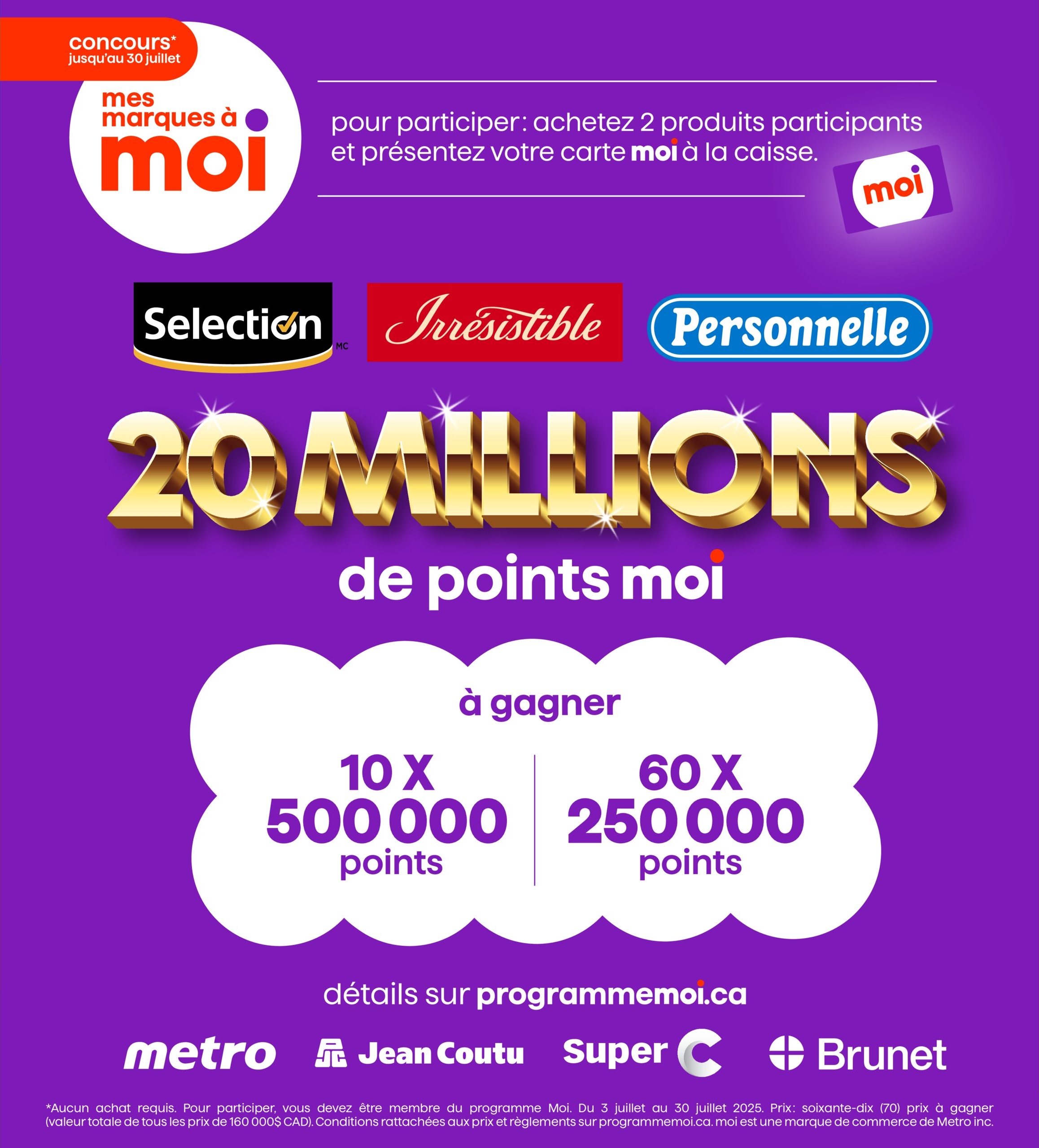 concours*
jusqu'au 30 juillet

mes marques à moi

pour participer: achetez 2 produits participants et présentez votre carte moi à la caisse.

moi

Selection MC

Irrésistible

Personnelle

20 MILLIONS

de points moi

à gagner

10 X
500 000
points

60 X
250 000
points

détails sur programmemoi.ca

metro Jean Coutu Super C Brunet

*Aucun achat requis. Pour participer, vous devez être membre du programme Moi. Du 3 juillet au 30 juillet 2025. Prix: soixante-dix (70) prix à gagner (valeur totale de tous les prix de 160 000$ CAD). Conditions rattachées aux prix et règlements sur programmemoi.ca. moi est une marque de commerce de Metro inc.